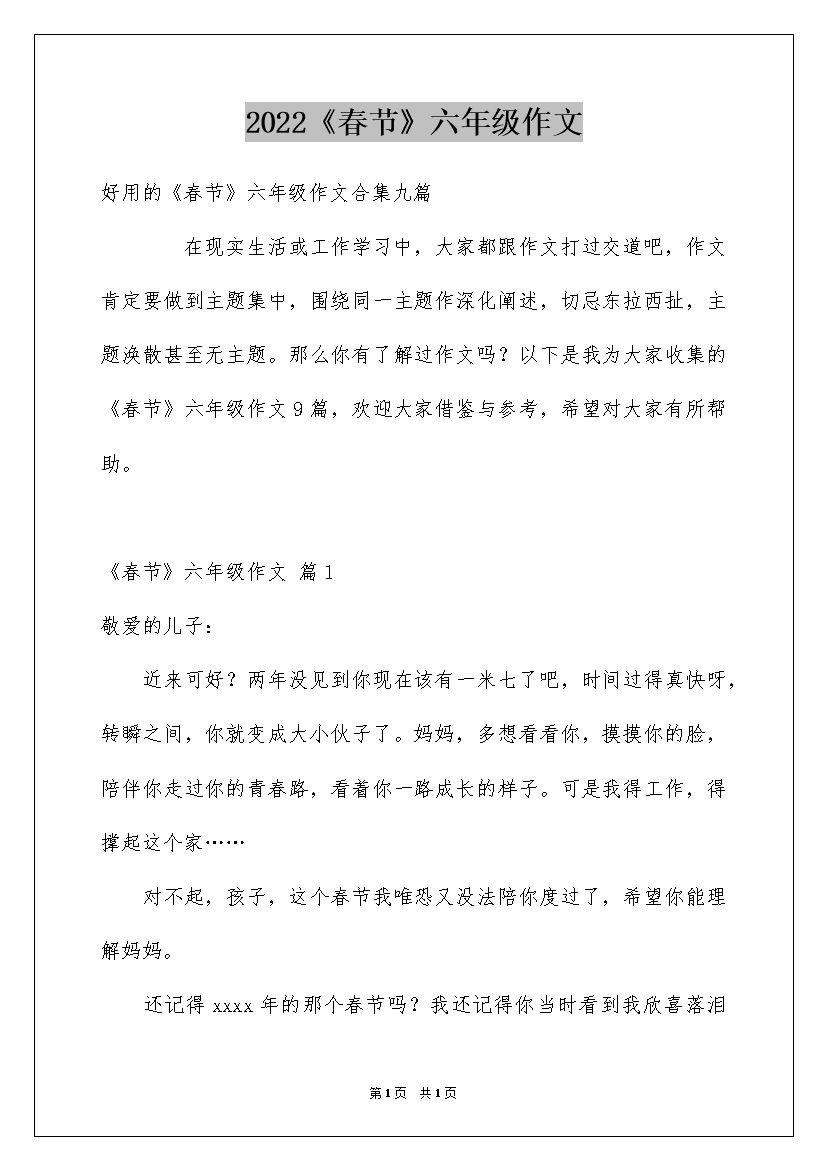 2022《春节》六年级作文

好用的《春节》六年级作文合集九篇

在现实生活或工作学习中，大家都跟作文打过交道吧，作文肯定要做到主题集中，围绕同一主题作深化阐述，切忌东拉西扯，主题涣散甚至无主题。那么你有了解过作文吗？以下是我为大家收集的《春节》六年级作文9篇，欢迎大家借鉴与参考，希望对大家有所帮助。

《春节》六年级作文 篇1

敬爱的儿子：

近来可好？两年没见到你现在该有一米七了吧，时间过得真快呀，转瞬之间，你就变成大小伙子了。妈妈，多想看看你，摸摸你的脸，陪伴你走过你的青春路，看着你一路成长的样子。可是我得工作，得撑起这个家……

对不起，孩子，这个春节我唯恐又没法陪你度过了，希望你能理解妈妈。

还记得xxxx年的那个春节吗？我还记得你当时看到我欣喜落泪

第1页 共1页